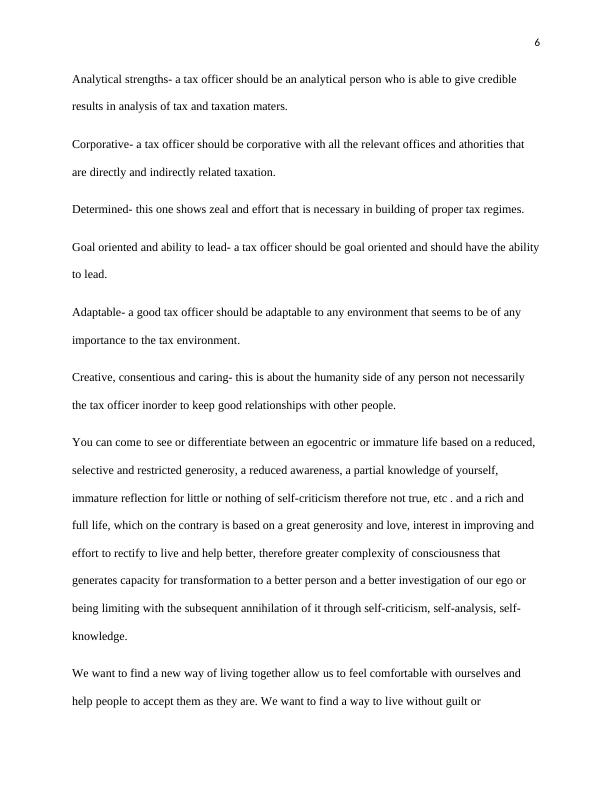 6

Analytical strengths- a tax officer should be an analytical person who is able to give credible results in analysis of tax and taxation maters.

Corporative- a tax officer should be corporative with all the relevant offices and athorities that are directly and indirectly related taxation.

Determined- this one shows zeal and effort that is necessary in building of proper tax regimes.

Goal oriented and ability to lead- a tax officer should be goal oriented and should have the ability to lead.

Adaptable- a good tax officer should be adaptable to any environment that seems to be of any importance to the tax environment.

Creative, consentious and caring- this is about the humanity side of any person not necessarily the tax officer inorder to keep good relationships with other people.

You can come to see or differentiate between an egocentric or immature life based on a reduced, selective and restricted generosity, a reduced awareness, a partial knowledge of yourself, immature reflection for little or nothing of self-criticism therefore not true, etc . and a rich and full life, which on the contrary is based on a great generosity and love, interest in improving and effort to rectify to live and help better, therefore greater complexity of consciousness that generates capacity for transformation to a better person and a better investigation of our ego or being limiting with the subsequent annihilation of it through self-criticism, self-analysis, self-knowledge.

We want to find a new way of living together allow us to feel comfortable with ourselves and help people to accept them as they are. We want to find a way to live without guilt or